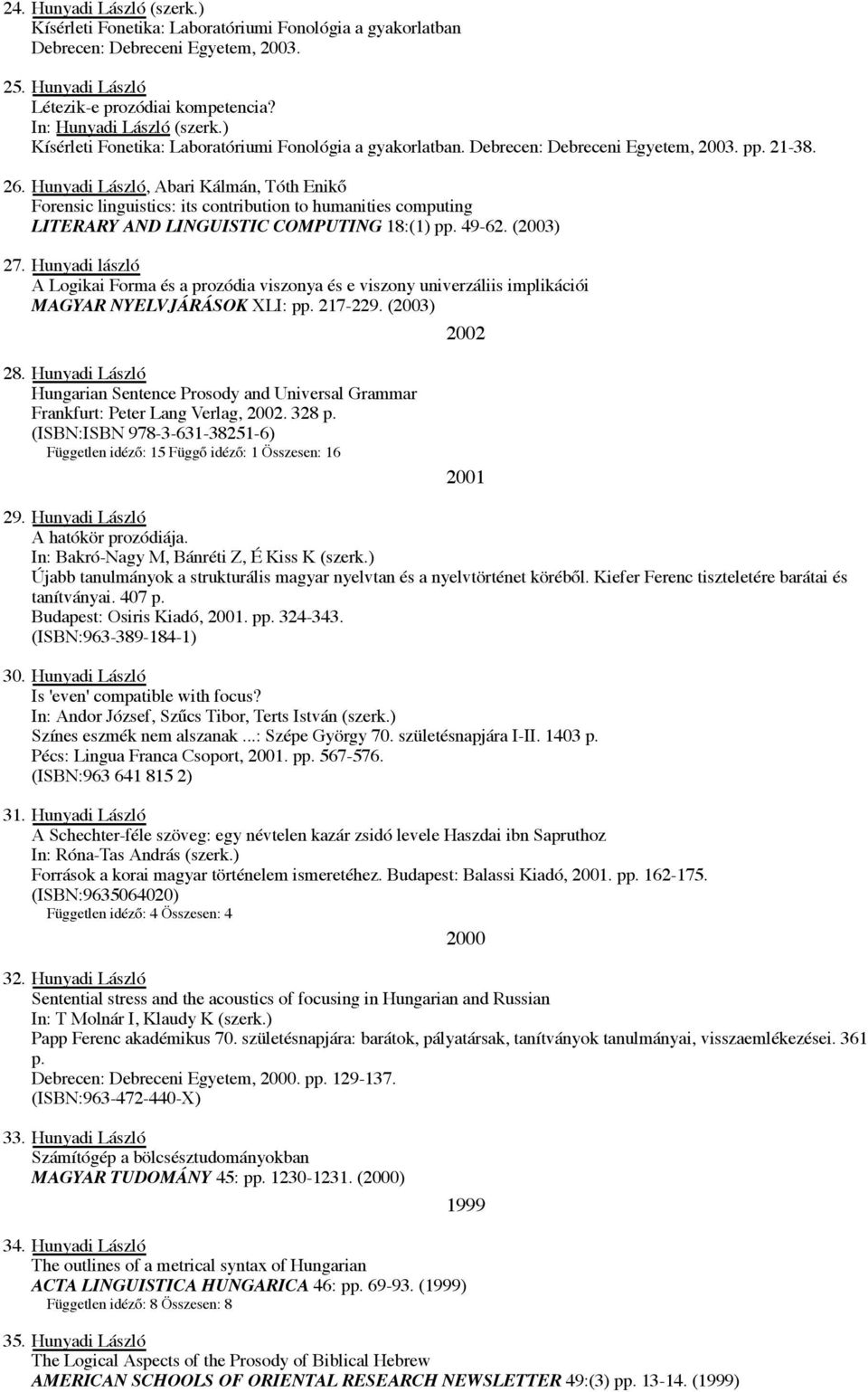 24. Hunyadi László (szerk.)
Kísérleti Fonetika: Laboratóriumi Fonológia a gyakorlatban
Debrecen: Debreceni Egyetem, 2003.

25. Hunyadi László
Létezik-e prozódiai kompetencia?
In: Hunyadi László (szerk.)
Kísérleti Fonetika: Laboratóriumi Fonológia a gyakorlatban. Debrecen: Debreceni Egyetem, 2003. pp. 21-38.

26. Hunyadi László, Abari Kálmán, Tóth Enikő
Forensic linguistics: its contribution to humanities computing
LITERARY AND LINGUISTIC COMPUTING 18:(1) pp. 49-62. (2003)

27. Hunyadi lászló
A Logikai Forma és a prozódia viszonya és e viszony univerzáliis implikációi
MAGYAR NYELVJÁRÁSOK XLI: pp. 217-229. (2003)

2002

28. Hunyadi László
Hungarian Sentence Prosody and Universal Grammar
Frankfurt: Peter Lang Verlag, 2002. 328 p.
(ISBN:ISBN 978-3-631-38251-6)
Független idéző: 15 Függő idéző: 1 Összesen: 16

2001

29. Hunyadi László
A hatókör prozódiája.
In: Bakró-Nagy M, Bánréti Z, É Kiss K (szerk.)
Újabb tanulmányok a strukturális magyar nyelvtan és a nyelvtörténet köréből. Kiefer Ferenc tiszteletére barátai és tanítványai. 407 p.
Budapest: Osiris Kiadó, 2001. pp. 324-343.
(ISBN:963-389-184-1)

30. Hunyadi László
Is 'even' compatible with focus?
In: Andor József, Szűcs Tibor, Terts István (szerk.)
Színes eszmék nem alszanak ...: Szépe György 70. születésnapjára I-II. 1403 p.
Pécs: Lingua Franca Csoport, 2001. pp. 567-576.
(ISBN:963 641 815 2)

31. Hunyadi László
A Schechter-féle szöveg: egy névtelen kazár zsidó levele Haszdai ibn Sapruthoz
In: Róna-Tas András (szerk.)
Források a korai magyar történelem ismeretéhez. Budapest: Balassi Kiadó, 2001. pp. 162-175.
(ISBN:9635064020)
Független idéző: 4 Összesen: 4

2000

32. Hunyadi László
Sentential stress and the acoustics of focusing in Hungarian and Russian
In: T Molnár I, Klaudy K (szerk.)
Papp Ferenc akadémikus 70. születésnapjára: barátok, pályatársak, tanítványok tanulmányai, visszaemlékezései. 361 p.
Debrecen: Debreceni Egyetem, 2000. pp. 129-137.
(ISBN:963-472-440-X)

33. Hunyadi László
Számítógép a bölcsésztudományokban
MAGYAR TUDOMÁNY 45: pp. 1230-1231. (2000)

1999

34. Hunyadi László
The outlines of a metrical syntax of Hungarian
ACTA LINGUISTICA HUNGARICA 46: pp. 69-93. (1999)
Független idéző: 8 Összesen: 8

35. Hunyadi László
The Logical Aspects of the Prosody of Biblical Hebrew
AMERICAN SCHOOLS OF ORIENTAL RESEARCH NEWSLETTER 49:(3) pp. 13-14. (1999)